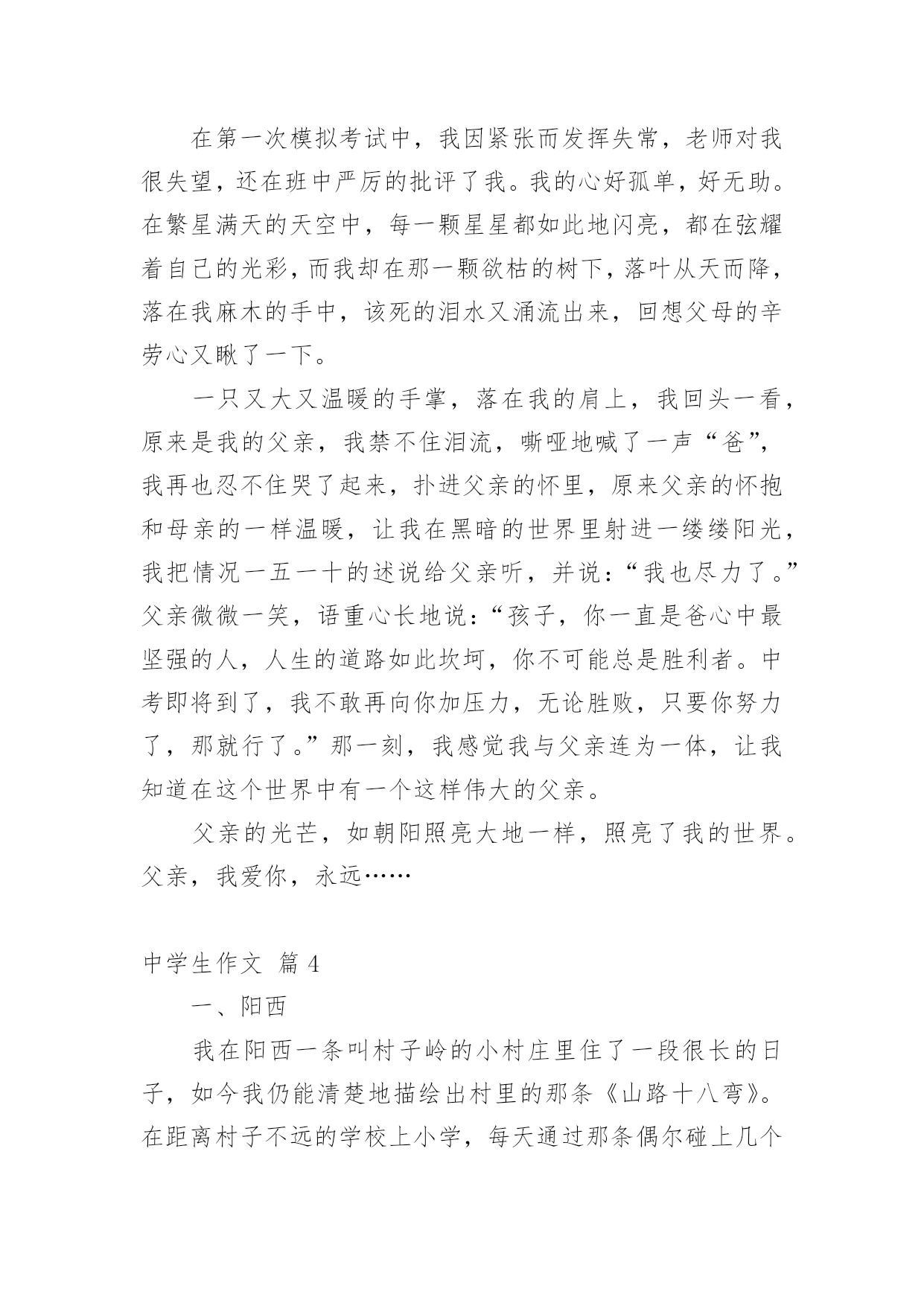 在第一次模拟考试中，我因紧张而发挥失常，老师对我很失望，还在班中严厉的批评了我。我的心好孤单，好无助。在繁星满天的天空中，每一颗星星都如此地闪亮，都在弦耀着自己的光彩，而我却在那一颗欲枯的树下，落叶从天而降，落在我麻木的手中，该死的泪水又涌流出来，回想父母的辛劳心又瞅了一下。

一只又大又温暖的手掌，落在我的肩上，我回头一看，原来是我的父亲，我禁不住泪流，嘶哑地喊了一声“爸”，我再也忍不住哭了起来，扑进父亲的怀里，原来父亲的怀抱和母亲的一样温暖，让我在黑暗的世界里射进一缕缕阳光，我把情况一五一十的述说给父亲听，并说：“我也尽力了。”父亲微微一笑，语重心长地说：“孩子，你一直是爸心中最坚强的人，人生的道路如此坎坷，你不可能总是胜利者。中考即将到了，我不敢再向你加压力，无论胜败，只要你努力了，那就行了。”那一刻，我感觉我与父亲连为一体，让我知道在这个世界中有一个这样伟大的父亲。

父亲的光芒，如朝阳照亮大地一样，照亮了我的世界。父亲，我爱你，永远……

中学生作文 篇 4

一、阳西

我在阳西一条叫村子岭的小村庄里住了一段很长的日子，如今我仍能清楚地描绘出村里的那条《山路十八弯》。在距离村子不远的学校上小学，每天通过那条偶尔碰上几个